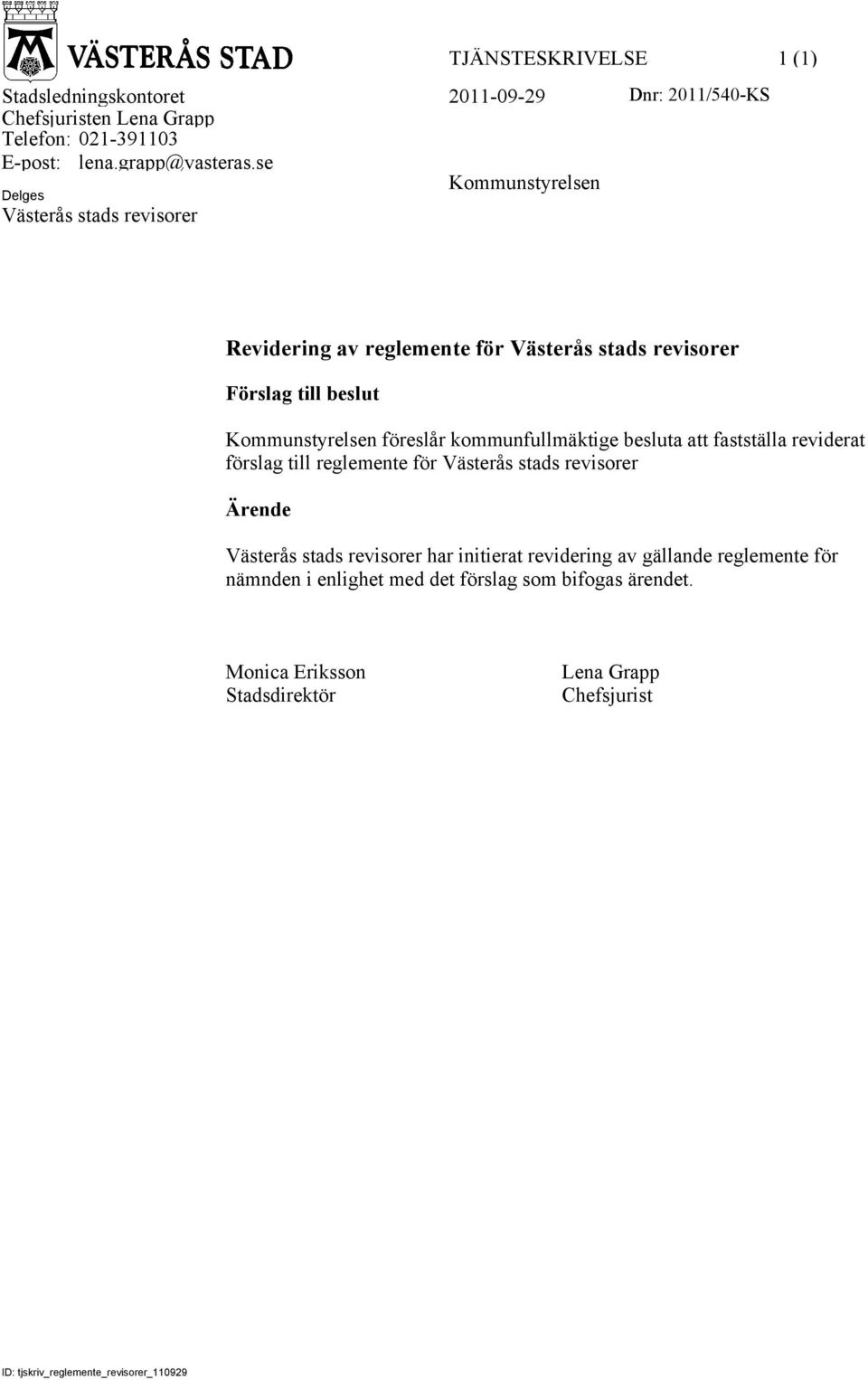 VÄSTERÅS STAD

TJÄNSTESKRIVELSE 1 (1)

Stadsledningskontoret
Chefsjuristen Lena Grapp
Telefon: 021-391103
E-post: lena.grapp@vasteras.se

2011-09-29 Dnr: 2011/540-KS

Delges
Västerås stads revisorer

Kommunstyrelsen

Revidering av reglemente för Västerås stads revisorer

Förslag till beslut

Kommunstyrelsen föreslår kommunfullmäktige besluta att fastställa reviderat förslag till reglemente för Västerås stads revisorer

Ärende

Västerås stads revisorer har initierat revidering av gällande reglemente för nämnden i enlighet med det förslag som bifogas ärendet.

Monica Eriksson
Stadsdirektör

Lena Grapp
Chefsjurist

ID: tjskriv_reglemente_revisorer_110929